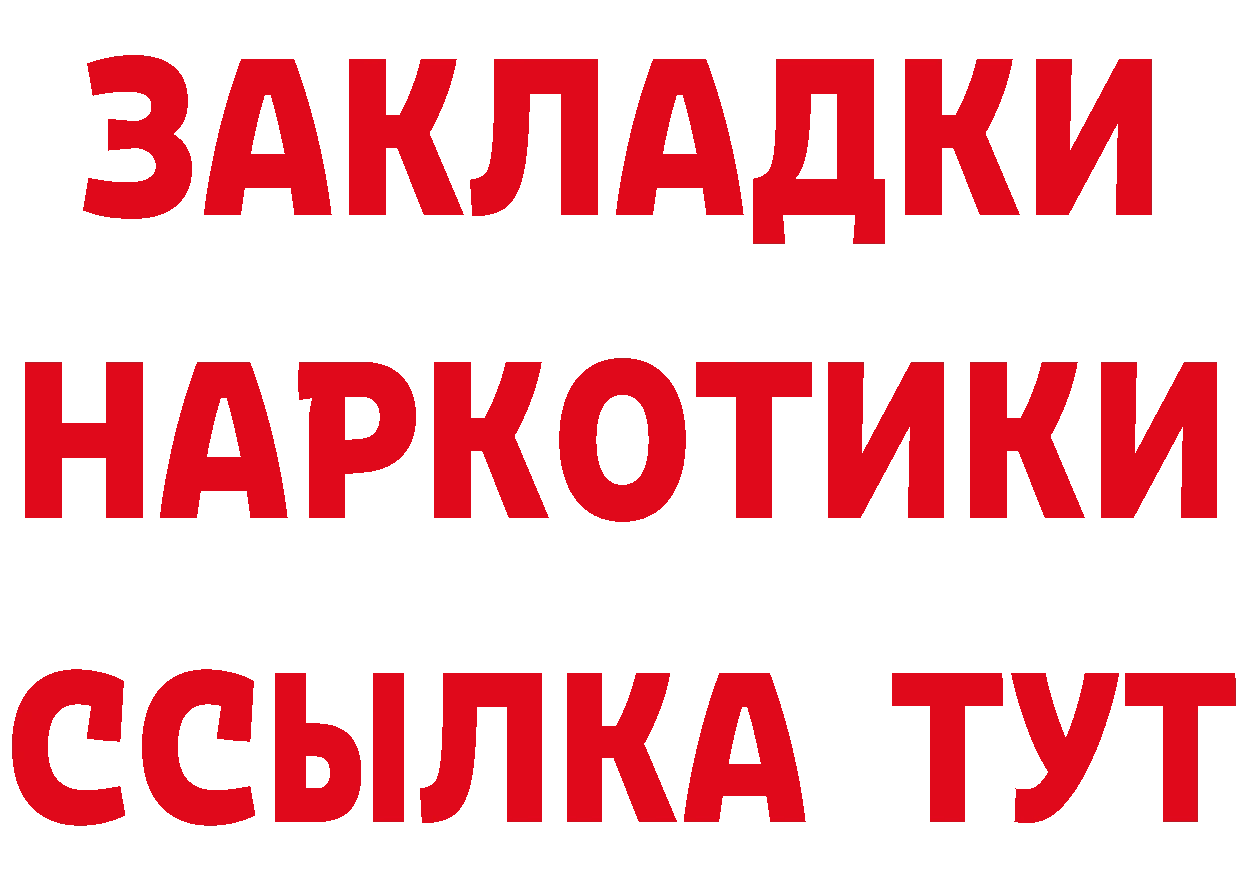 ЗАКЛАДКИ НАРКОТИКИ ССЫЛКА ТУТ